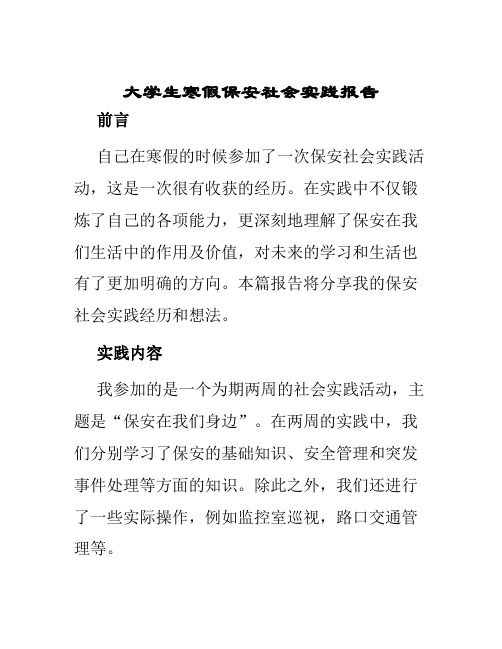 大学生寒假保安社会实践报告

前言

自己在寒假的时候参加了一次保安社会实践活动，这是一次很有收获的经历。在实践中不仅锻炼了自己的各项能力，更深刻地理解了保安在我们生活中的作用及价值，对未来的学习和生活也有了更加明确的方向。本篇报告将分享我的保安社会实践经历和想法。

实践内容

我参加的是一个为期两周的社会实践活动，主题是“保安在我们身边”。在两周的实践中，我们分别学习了保安的基础知识、安全管理和突发事件处理等方面的知识。除此之外，我们还进行了一些实际操作，例如监控室巡视，路口交通管理等。